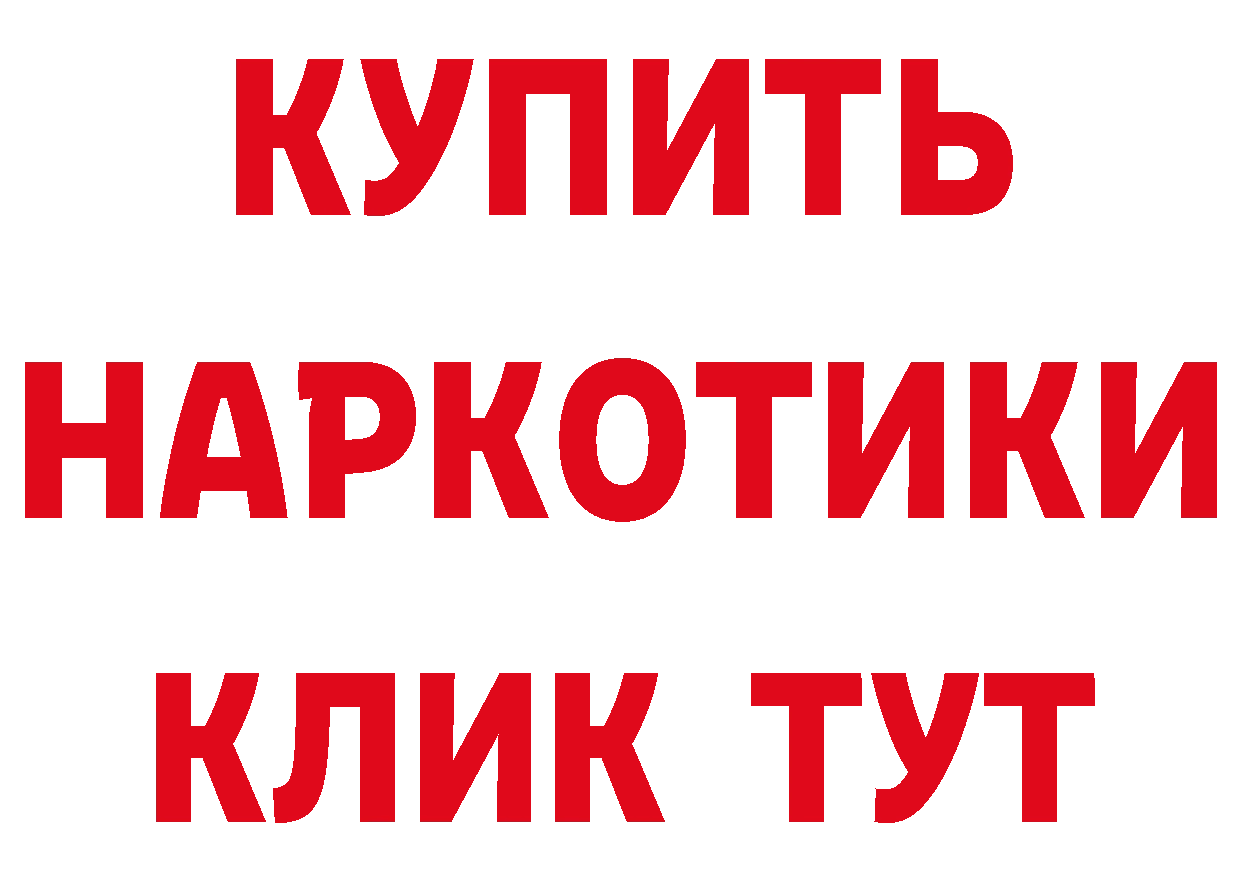 КУПИТЬ НАРКОТИКИ КЛИК ТУТ